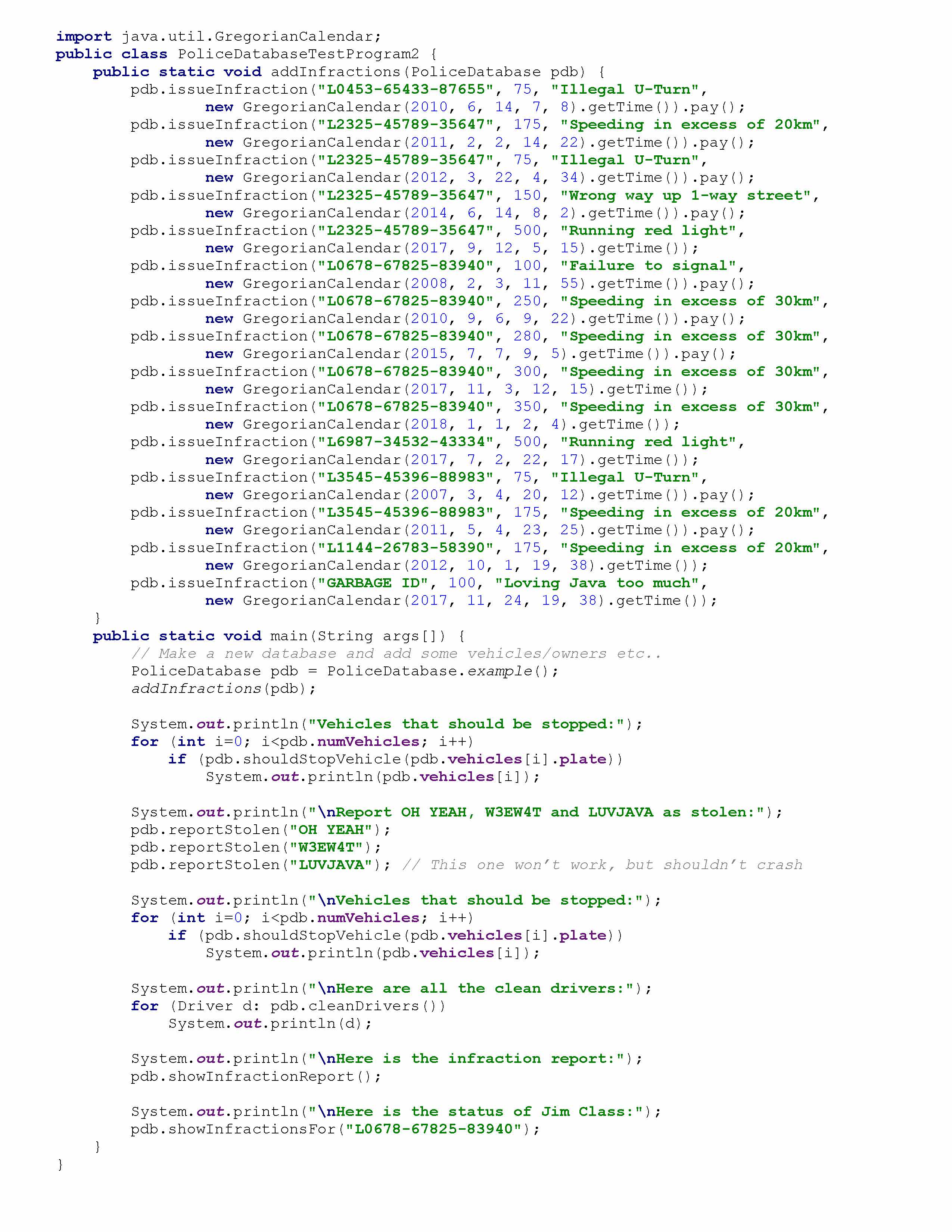 import java.util.GregorianCalendar;
public class PoliceDatabaseTestProgram2 {
    public static void addInfractions(PoliceDatabase pdb) {
        pdb.issueInfraction("L0453-65433-87655", 75, "Illegal U-Turn",
                new GregorianCalendar(2010, 6, 14, 7, 8).getTime()).pay();
        pdb.issueInfraction("L2325-45789-35647", 175, "Speeding in excess of 20km",
                new GregorianCalendar(2011, 2, 2, 14, 22).getTime()).pay();
        pdb.issueInfraction("L2325-45789-35647", 75, "Illegal U-Turn",
                new GregorianCalendar(2012, 3, 22, 4, 34).getTime()).pay();
        pdb.issueInfraction("L2325-45789-35647", 150, "Wrong way up 1-way street",
                new GregorianCalendar(2014, 6, 14, 8, 2).getTime()).pay();
        pdb.issueInfraction("L2325-45789-35647", 500, "Running red light",
                new GregorianCalendar(2017, 9, 12, 5, 15).getTime());
        pdb.issueInfraction("L0678-67825-83940", 100, "Failure to signal",
                new GregorianCalendar(2008, 2, 3, 11, 55).getTime()).pay();
        pdb.issueInfraction("L0678-67825-83940", 250, "Speeding in excess of 30km",
                new GregorianCalendar(2010, 9, 6, 9, 22).getTime()).pay();
        pdb.issueInfraction("L0678-67825-83940", 280, "Speeding in excess of 30km",
                new GregorianCalendar(2015, 7, 7, 9, 5).getTime()).pay();
        pdb.issueInfraction("L0678-67825-83940", 300, "Speeding in excess of 30km",
                new GregorianCalendar(2017, 11, 3, 12, 15).getTime());
        pdb.issueInfraction("L0678-67825-83940", 350, "Speeding in excess of 30km",
                new GregorianCalendar(2018, 1, 1, 2, 4).getTime());
        pdb.issueInfraction("L6987-34532-43334", 500, "Running red light",
                new GregorianCalendar(2017, 7, 2, 22, 17).getTime());
        pdb.issueInfraction("L3545-45396-88983", 75, "Illegal U-Turn",
                new GregorianCalendar(2007, 3, 4, 20, 12).getTime()).pay();
        pdb.issueInfraction("L3545-45396-88983", 175, "Speeding in excess of 20km",
                new GregorianCalendar(2011, 5, 4, 23, 25).getTime()).pay();
        pdb.issueInfraction("L1144-26783-58390", 175, "Speeding in excess of 20km",
                new GregorianCalendar(2012, 10, 1, 19, 38).getTime());
        pdb.issueInfraction("GARBAGE ID", 100, "Loving Java too much",
                new GregorianCalendar(2017, 11, 24, 19, 38).getTime());
    }
    public static void main(String args[]) {
        // Make a new database and add some vehicles/owners etc..
        PoliceDatabase pdb = PoliceDatabase.example();
        addInfractions(pdb);

        System.out.println("Vehicles that should be stopped:");
        for (int i=0; i<pdb.numVehicles; i++)
            if (pdb.shouldStopVehicle(pdb.vehicles[i].plate))
                System.out.println(pdb.vehicles[i]);

        System.out.println("\nReport OH YEAH, W3EW4T and LUVJAVA as stolen:");
        pdb.reportStolen("OH YEAH");
        pdb.reportStolen("W3EW4T");
        pdb.reportStolen("LUVJAVA"); // This one won't work, but shouldn't crash

        System.out.println("\nVehicles that should be stopped:");
        for (int i=0; i<pdb.numVehicles; i++)
            if (pdb.shouldStopVehicle(pdb.vehicles[i].plate))
                System.out.println(pdb.vehicles[i]);

        System.out.println("\nHere are all the clean drivers:");
        for (Driver d: pdb.cleanDrivers())
            System.out.println(d);

        System.out.println("\nHere is the infraction report:");
        pdb.showInfractionReport();

        System.out.println("\nHere is the status of Jim Class:");
        pdb.showInfractionsFor("L0678-67825-83940");
    }
}